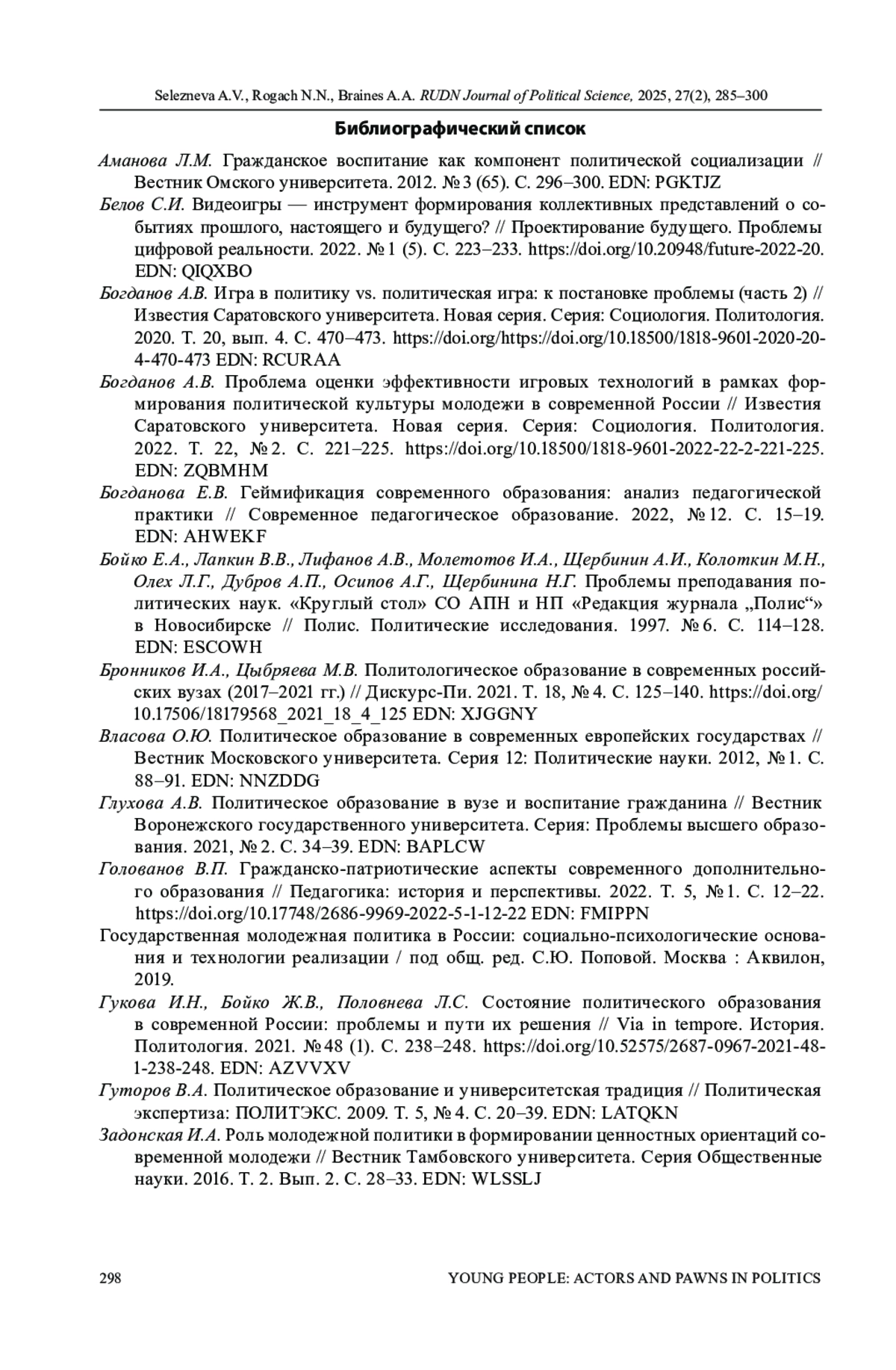 Selezneva A.V., Rogach N.N., Braines A.A. RUDN Journal of Political Science, 2025, 27(2), 285–300

Библиографический список

Аманова Л.М. Гражданское воспитание как компонент политической социализации // Вестник Омского университета. 2012. № 3 (65). С. 296–300. EDN: PGKTJZ

Белов С.И. Видеоигры — инструмент формирования коллективных представлений о событиях прошлого, настоящего и будущего? // Проектирование будущего. Проблемы цифровой реальности. 2022. № 1 (5). С. 223–233. https://doi.org/10.20948/future-2022-20. EDN: QIQXBO

Богданов А.В. Игра в политику vs. политическая игра: к постановке проблемы (часть 2) // Известия Саратовского университета. Новая серия. Серия: Социология. Политология. 2020. Т. 20, вып. 4. С. 470–473. https://doi.org/https://doi.org/10.18500/1818-9601-2020-20-4-470-473 EDN: RCURAA

Богданов А.В. Проблема оценки эффективности игровых технологий в рамках формирования политической культуры молодежи в современной России // Известия Саратовского университета. Новая серия. Серия: Социология. Политология. 2022. Т. 22, № 2. С. 221–225. https://doi.org/10.18500/1818-9601-2022-22-2-221-225. EDN: ZQBMHM

Богданова Е.В. Геймификация современного образования: анализ педагогической практики // Современное педагогическое образование. 2022, № 12. С. 15–19. EDN: AHWEKF

Бойко Е.А., Лапкин В.В., Лифанов А.В., Молетотов И.А., Щербинин А.И., Колоткин М.Н., Олех Л.Г., Дубров А.П., Осипов А.Г., Щербинина Н.Г. Проблемы преподавания политических наук. «Круглый стол» СО АПН и НП «Редакция журнала „Полис“» в Новосибирске // Полис. Политические исследования. 1997. № 6. С. 114–128. EDN: ESCOWH

Бронников И.А., Цыбряева М.В. Политологическое образование в современных российских вузах (2017–2021 гг.) // Дискурс-Пи. 2021. Т. 18, № 4. С. 125–140. https://doi.org/10.17506/18179568_2021_18_4_125 EDN: XJGGNY

Власова О.Ю. Политическое образование в современных европейских государствах // Вестник Московского университета. Серия 12: Политические науки. 2012, № 1. С. 88–91. EDN: NNZDDG

Глухова А.В. Политическое образование в вузе и воспитание гражданина // Вестник Воронежского государственного университета. Серия: Проблемы высшего образования. 2021, № 2. С. 34–39. EDN: BAPLCW

Голованов В.П. Гражданско-патриотические аспекты современного дополнительного образования // Педагогика: история и перспективы. 2022. Т. 5, № 1. С. 12–22. https://doi.org/10.17748/2686-9969-2022-5-1-12-22 EDN: FMIPPN

Государственная молодежная политика в России: социально-психологические основания и технологии реализации / под общ. ред. С.Ю. Поповой. Москва : Аквилон, 2019.

Гукова И.Н., Бойко Ж.В., Половнева Л.С. Состояние политического образования в современной России: проблемы и пути их решения // Via in tempore. История. Политология. 2021. № 48 (1). С. 238–248. https://doi.org/10.52575/2687-0967-2021-48-1-238-248. EDN: AZVVXV

Гуторов В.А. Политическое образование и университетская традиция // Политическая экспертиза: ПОЛИТЭКС. 2009. Т. 5, № 4. С. 20–39. EDN: LATQKN

Задонская И.А. Роль молодежной политики в формировании ценностных ориентаций современной молодежи // Вестник Тамбовского университета. Серия Общественные науки. 2016. Т. 2. Вып. 2. С. 28–33. EDN: WLSSLJ

298 YOUNG PEOPLE: ACTORS AND PAWNS IN POLITICS